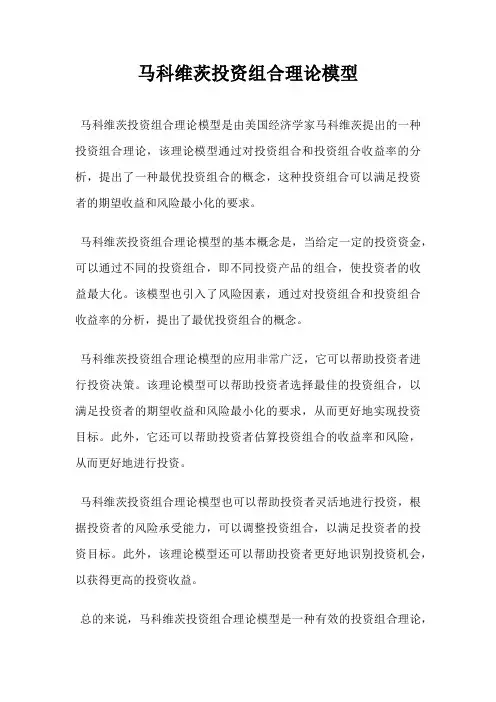 马科维茨投资组合理论模型

马科维茨投资组合理论模型是由美国经济学家马科维茨提出的一种投资组合理论，该理论模型通过对投资组合和投资组合收益率的分析，提出了一种最优投资组合的概念，这种投资组合可以满足投资者的期望收益和风险最小化的要求。

马科维茨投资组合理论模型的基本概念是，当给定一定的投资资金，可以通过不同的投资组合，即不同投资产品的组合，使投资者的收益最大化。该模型也引入了风险因素，通过对投资组合和投资组合收益率的分析，提出了最优投资组合的概念。

马科维茨投资组合理论模型的应用非常广泛，它可以帮助投资者进行投资决策。该理论模型可以帮助投资者选择最佳的投资组合，以满足投资者的期望收益和风险最小化的要求，从而更好地实现投资目标。此外，它还可以帮助投资者估算投资组合的收益率和风险，从而更好地进行投资。

马科维茨投资组合理论模型也可以帮助投资者灵活地进行投资，根据投资者的风险承受能力，可以调整投资组合，以满足投资者的投资目标。此外，该理论模型还可以帮助投资者更好地识别投资机会，以获得更高的投资收益。

总的来说，马科维茨投资组合理论模型是一种有效的投资组合理论，